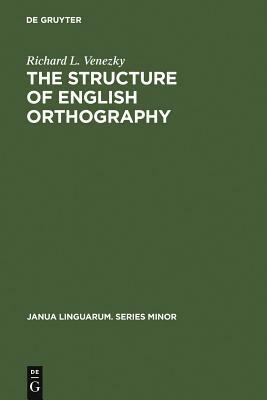 DE GRUYTER

Richard L. Venezky

THE STRUCTURE OF ENGLISH ORTHOGRAPHY

JANUA LINGUARUM. SERIES MINOR

DE G